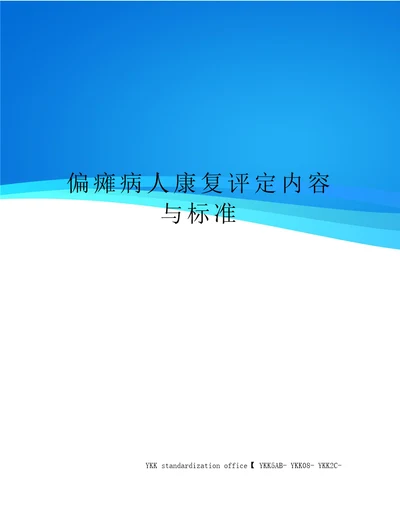 偏瘫病人康复评定内容与标准

YKK standardization office【 YKK5AB- YKK08- YKK2C-